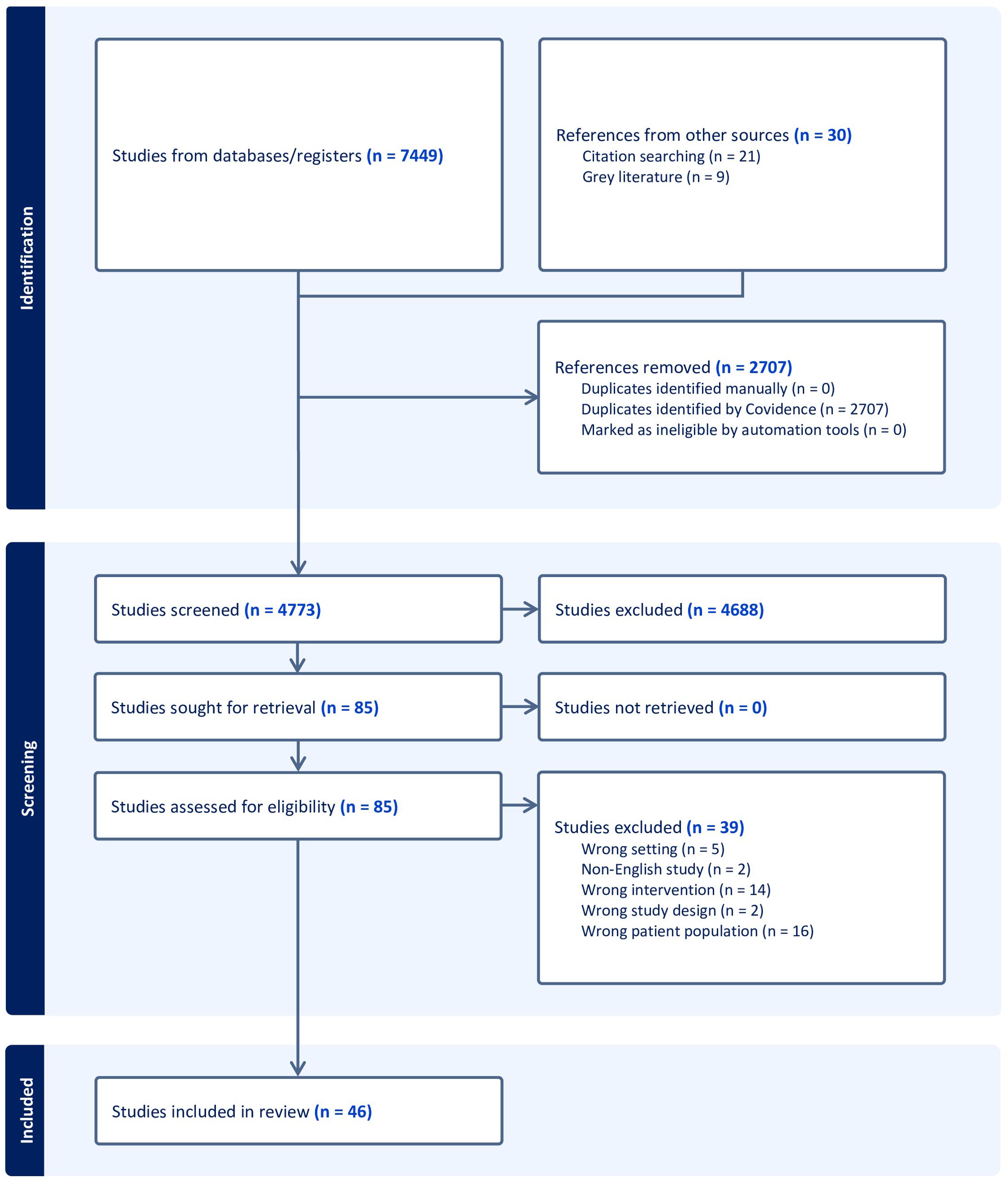 Identification

Studies from databases/registers (n = 7449)

References from other sources (n = 30)
Citation searching (n = 21)
Grey literature (n = 9)

References removed (n = 2707)
Duplicates identified manually (n = 0)
Duplicates identified by Covidence (n = 2707)
Marked as ineligible by automation tools (n = 0)

Screening

Studies screened (n = 4773)

Studies excluded (n = 4688)

Studies sought for retrieval (n = 85)

Studies not retrieved (n = 0)

Studies assessed for eligibility (n = 85)

Studies excluded (n = 39)
Wrong setting (n = 5)
Non-English study (n = 2)
Wrong intervention (n = 14)
Wrong study design (n = 2)
Wrong patient population (n = 16)

Included

Studies included in review (n = 46)